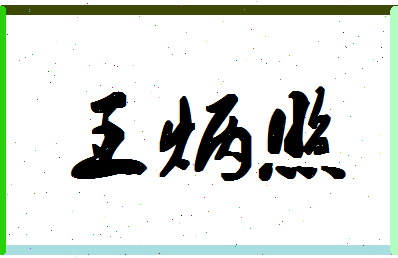 王炳照